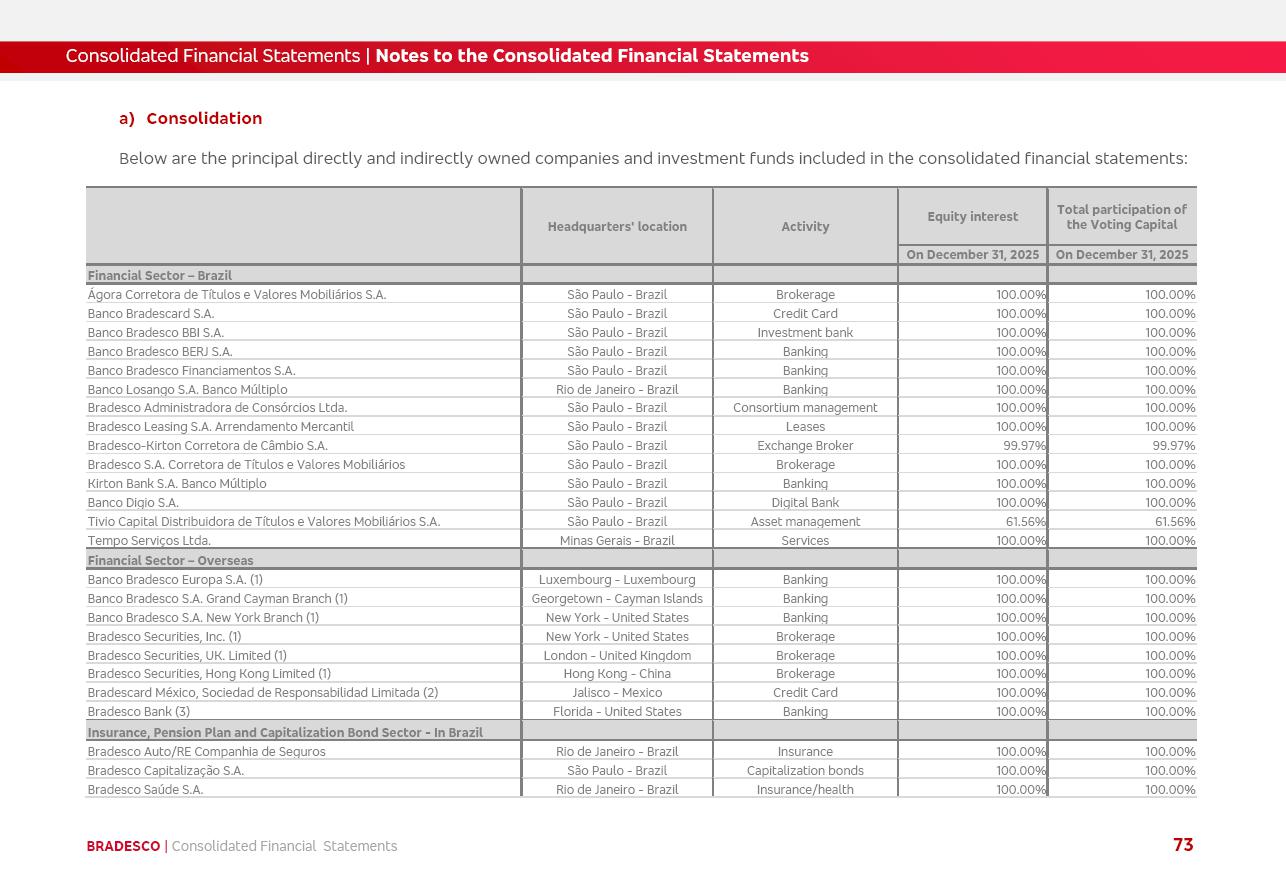 Consolidated Financial Statements | Notes to the Consolidated Financial Statements

a) Consolidation

Below are the principal directly and indirectly owned companies and investment funds included in the consolidated financial statements:

| | Headquarters' location | Activity | Equity interest | Total participation of the Voting Capital |
|---|---|---|---|---|
| | | | On December 31, 2025 | On December 31, 2025 |
| Financial Sector – Brazil | | | | |
| Ágora Corretora de Títulos e Valores Mobiliários S.A. | São Paulo - Brazil | Brokerage | 100.00% | 100.00% |
| Banco Bradescard S.A. | São Paulo - Brazil | Credit Card | 100.00% | 100.00% |
| Banco Bradesco BBI S.A. | São Paulo - Brazil | Investment bank | 100.00% | 100.00% |
| Banco Bradesco BERJ S.A. | São Paulo - Brazil | Banking | 100.00% | 100.00% |
| Banco Bradesco Financiamentos S.A. | São Paulo - Brazil | Banking | 100.00% | 100.00% |
| Banco Losango S.A. Banco Múltiplo | Rio de Janeiro - Brazil | Banking | 100.00% | 100.00% |
| Bradesco Administradora de Consórcios Ltda. | São Paulo - Brazil | Consortium management | 100.00% | 100.00% |
| Bradesco Leasing S.A. Arrendamento Mercantil | São Paulo - Brazil | Leases | 100.00% | 100.00% |
| Bradesco-Kirton Corretora de Câmbio S.A. | São Paulo - Brazil | Exchange Broker | 99.97% | 99.97% |
| Bradesco S.A. Corretora de Títulos e Valores Mobiliários | São Paulo - Brazil | Brokerage | 100.00% | 100.00% |
| Kirton Bank S.A. Banco Múltiplo | São Paulo - Brazil | Banking | 100.00% | 100.00% |
| Banco Digio S.A. | São Paulo - Brazil | Digital Bank | 100.00% | 100.00% |
| Tivio Capital Distribuidora de Títulos e Valores Mobiliários S.A. | São Paulo - Brazil | Asset management | 61.56% | 61.56% |
| Tempo Serviços Ltda. | Minas Gerais - Brazil | Services | 100.00% | 100.00% |
| Financial Sector – Overseas | | | | |
| Banco Bradesco Europa S.A. (1) | Luxembourg - Luxembourg | Banking | 100.00% | 100.00% |
| Banco Bradesco S.A. Grand Cayman Branch (1) | Georgetown - Cayman Islands | Banking | 100.00% | 100.00% |
| Banco Bradesco S.A. New York Branch (1) | New York - United States | Banking | 100.00% | 100.00% |
| Bradesco Securities, Inc. (1) | New York - United States | Brokerage | 100.00% | 100.00% |
| Bradesco Securities, UK. Limited (1) | London - United Kingdom | Brokerage | 100.00% | 100.00% |
| Bradesco Securities, Hong Kong Limited (1) | Hong Kong - China | Brokerage | 100.00% | 100.00% |
| Bradescard México, Sociedad de Responsabilidad Limitada (2) | Jalisco - Mexico | Credit Card | 100.00% | 100.00% |
| Bradesco Bank (3) | Florida - United States | Banking | 100.00% | 100.00% |
| Insurance, Pension Plan and Capitalization Bond Sector - In Brazil | | | | |
| Bradesco Auto/RE Companhia de Seguros | Rio de Janeiro - Brazil | Insurance | 100.00% | 100.00% |
| Bradesco Capitalização S.A. | São Paulo - Brazil | Capitalization bonds | 100.00% | 100.00% |
| Bradesco Saúde S.A. | Rio de Janeiro - Brazil | Insurance/health | 100.00% | 100.00% |

BRADESCO | Consolidated Financial Statements

73